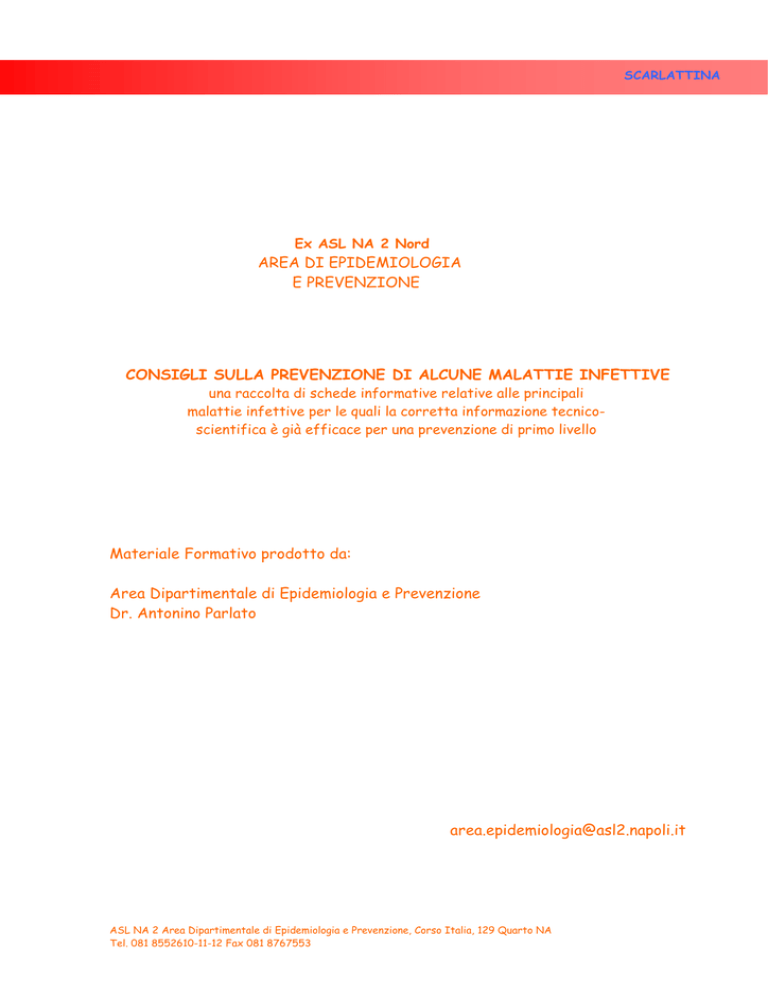 SCARLATTINA

Ex ASL NA 2 Nord
AREA DI EPIDEMIOLOGIA
E PREVENZIONE

CONSIGLI SULLA PREVENZIONE DI ALCUNE MALATTIE INFETTIVE
una raccolta di schede informative relative alle principali malattie infettive per le quali la corretta informazione tecnico-scientifica è già efficace per una prevenzione di primo livello

Materiale Formativo prodotto da:

Area Dipartimentale di Epidemiologia e Prevenzione
Dr. Antonino Parlato

area.epidemiologia@asl2.napoli.it

ASL NA 2 Area Dipartimentale di Epidemiologia e Prevenzione, Corso Italia, 129 Quarto NA
Tel. 081 8552610-11-12 Fax 081 8767553